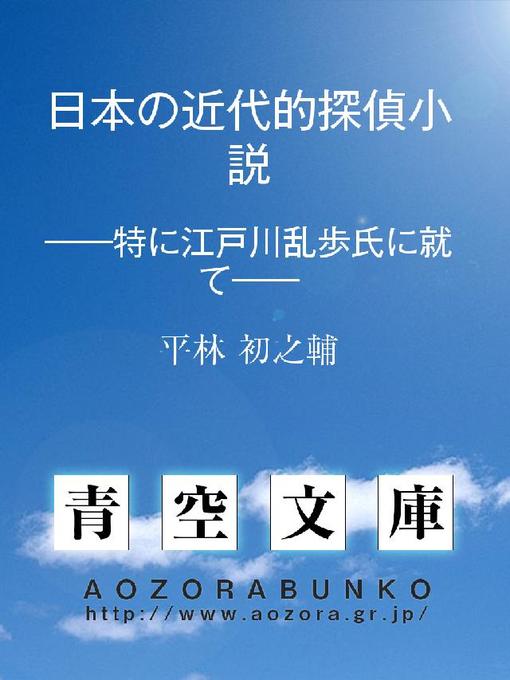 日本の近代的探偵小説

――特に江戸川乱歩氏に就て――

平林 初之輔

青空文庫

AOZORABUNKO
http://www.aozora.gr.jp/